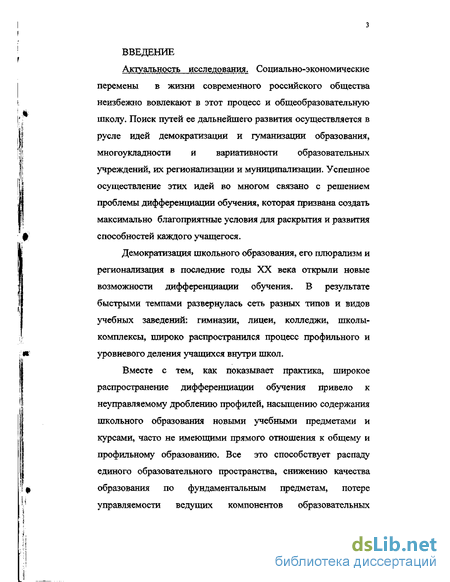 3

ВВЕДЕНИЕ

Актуальность исследования. Социально-экономические перемены в жизни современного российского общества неизбежно вовлекают в этот процесс и общеобразовательную школу. Поиск путей ее дальнейшего развития осуществляется в русле идей демократизации и гуманизации образования, многоукладности и вариативности образовательных учреждений, их регионализации и муниципализации. Успешное осуществление этих идей во многом связано с решением проблемы дифференциации обучения, которая призвана создать максимально благоприятные условия для раскрытия и развития способностей каждого учащегося.

Демократизация школьного образования, его плюрализм и регионализация в последние годы XX века открыли новые возможности дифференциации обучения. В результате быстрыми темпами развернулась сеть разных типов и видов учебных заведений: гимназии, лицеи, колледжи, школы-комплексы, широко распространился процесс профильного и уровневого деления учащихся внутри школ.

Вместе с тем, как показывает практика, широкое распространение дифференциации обучения привело к неуправляемому дроблению профилей, насыщению содержания школьного образования новыми учебными предметами и курсами, часто не имеющими прямого отношения к общему и профильному образованию. Все это способствует распаду единого образовательного пространства, снижению качества образования по фундаментальным предметам, потере управляемости ведущих компонентов образовательных

dsLib.net
библиотека диссертаций